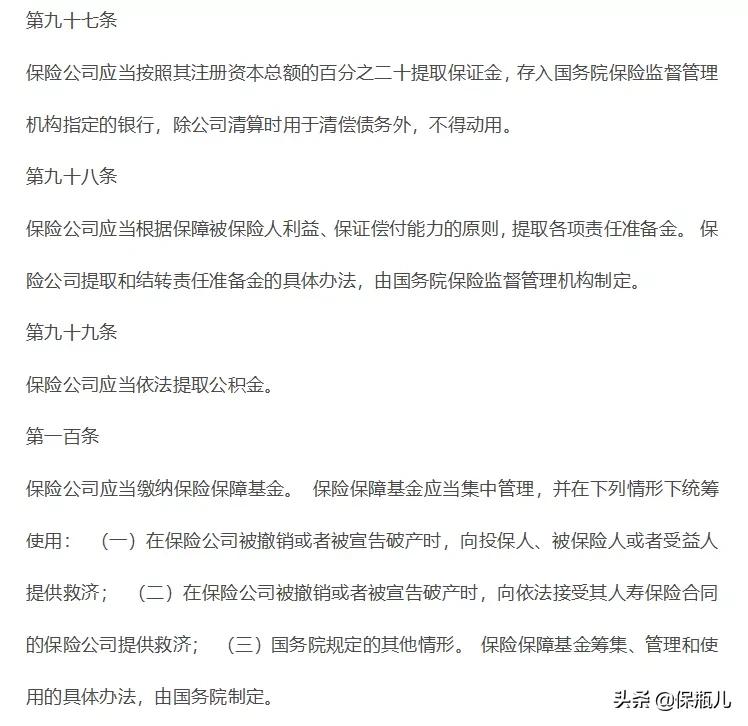 第九十七条

保险公司应当按照其注册资本总额的百分之二十提取保证金，存入国务院保险监督管理机构指定的银行，除公司清算时用于清偿债务外，不得动用。

第九十八条

保险公司应当根据保障被保险人利益、保证偿付能力的原则，提取各项责任准备金。 保险公司提取和结转责任准备金的具体办法，由国务院保险监督管理机构制定。

第九十九条

保险公司应当依法提取公积金。

第一百条

保险公司应当缴纳保险保障基金。 保险保障基金应当集中管理，并在下列情形下统筹使用： （一）在保险公司被撤销或者被宣告破产时，向投保人、被保险人或者受益人提供救济； （二）在保险公司被撤销或者被宣告破产时，向依法接受其人寿保险合同的保险公司提供救济； （三）国务院规定的其他情形。 保险保障基金筹集、管理和使用的具体办法，由国务院制定。

头条 @保瓶儿